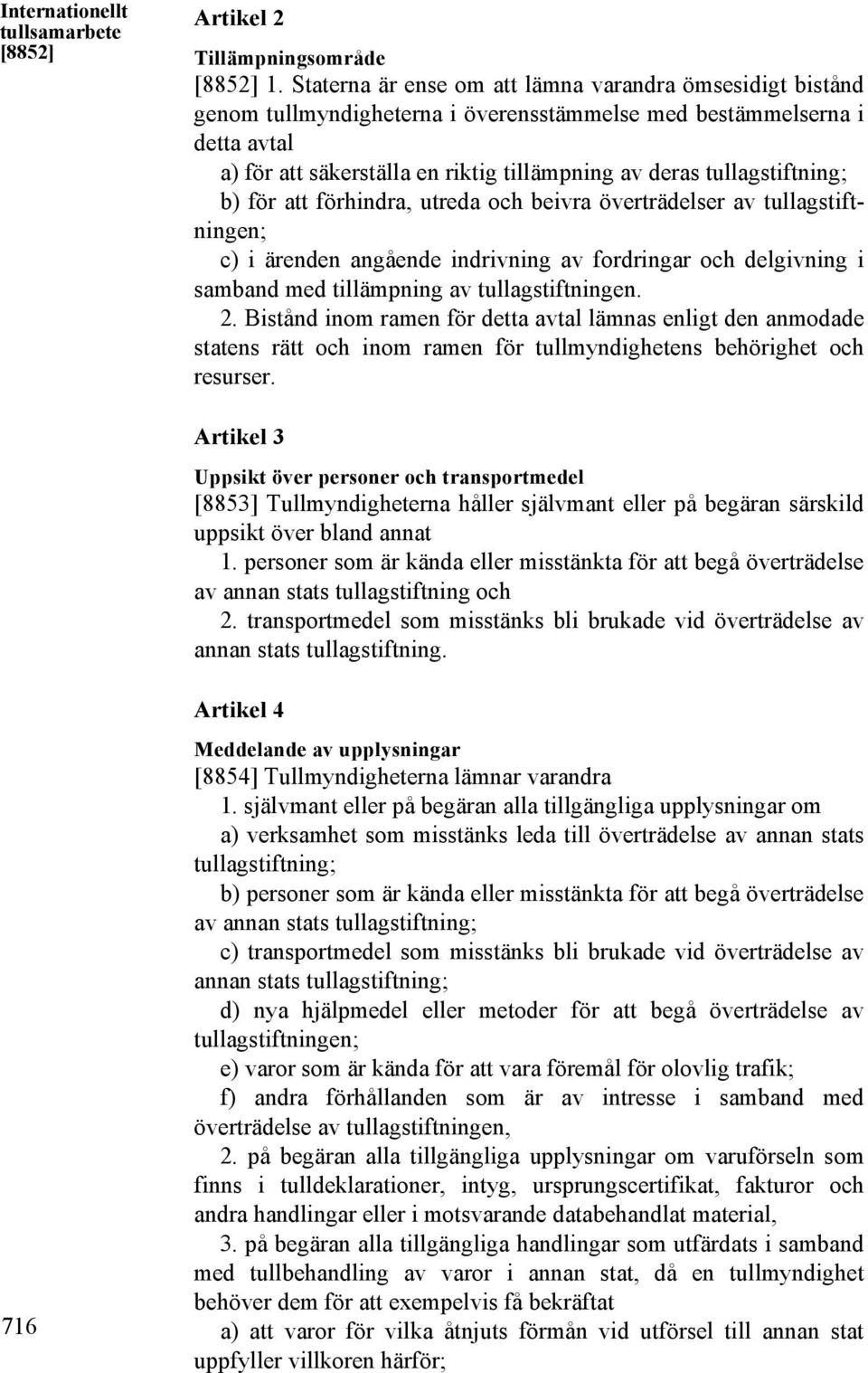 Internationellt tullsamarbete [8852]

Artikel 2

Tillämpningsområde

[8852] 1. Staterna är ense om att lämna varandra ömsesidigt bistånd genom tullmyndigheterna i överensstämmelse med bestämmelserna i detta avtal

a) för att säkerställa en riktig tillämpning av deras tullagstiftning;

b) för att förhindra, utreda och beivra överträdelser av tullagstiftningen;

c) i ärenden angående indrivning av fordringar och delgivning i samband med tillämpning av tullagstiftningen.

2. Bistånd inom ramen för detta avtal lämnas enligt den anmodade statens rätt och inom ramen för tullmyndighetens behörighet och resurser.

Artikel 3

Uppsikt över personer och transportmedel

[8853] Tullmyndigheterna håller självmant eller på begäran särskild uppsikt över bland annat

1. personer som är kända eller misstänkta för att begå överträdelse av annan stats tullagstiftning och

2. transportmedel som misstänks bli brukade vid överträdelse av annan stats tullagstiftning.

Artikel 4

Meddelande av upplysningar

[8854] Tullmyndigheterna lämnar varandra

1. självmant eller på begäran alla tillgängliga upplysningar om

a) verksamhet som misstänks leda till överträdelse av annan stats tullagstiftning;

b) personer som är kända eller misstänkta för att begå överträdelse av annan stats tullagstiftning;

c) transportmedel som misstänks bli brukade vid överträdelse av annan stats tullagstiftning;

d) nya hjälpmedel eller metoder för att begå överträdelse av tullagstiftningen;

e) varor som är kända för att vara föremål för olovlig trafik;

f) andra förhållanden som är av intresse i samband med överträdelse av tullagstiftningen,

2. på begäran alla tillgängliga upplysningar om varuförseln som finns i tulldeklarationer, intyg, ursprungscertifikat, fakturor och andra handlingar eller i motsvarande databehandlat material,

3. på begäran alla tillgängliga handlingar som utfärdats i samband med tullbehandling av varor i annan stat, då en tullmyndighet behöver dem för att exempelvis få bekräftat

a) att varor för vilka åtnjuts förmån vid utförsel till annan stat uppfyller villkoren härför;

716